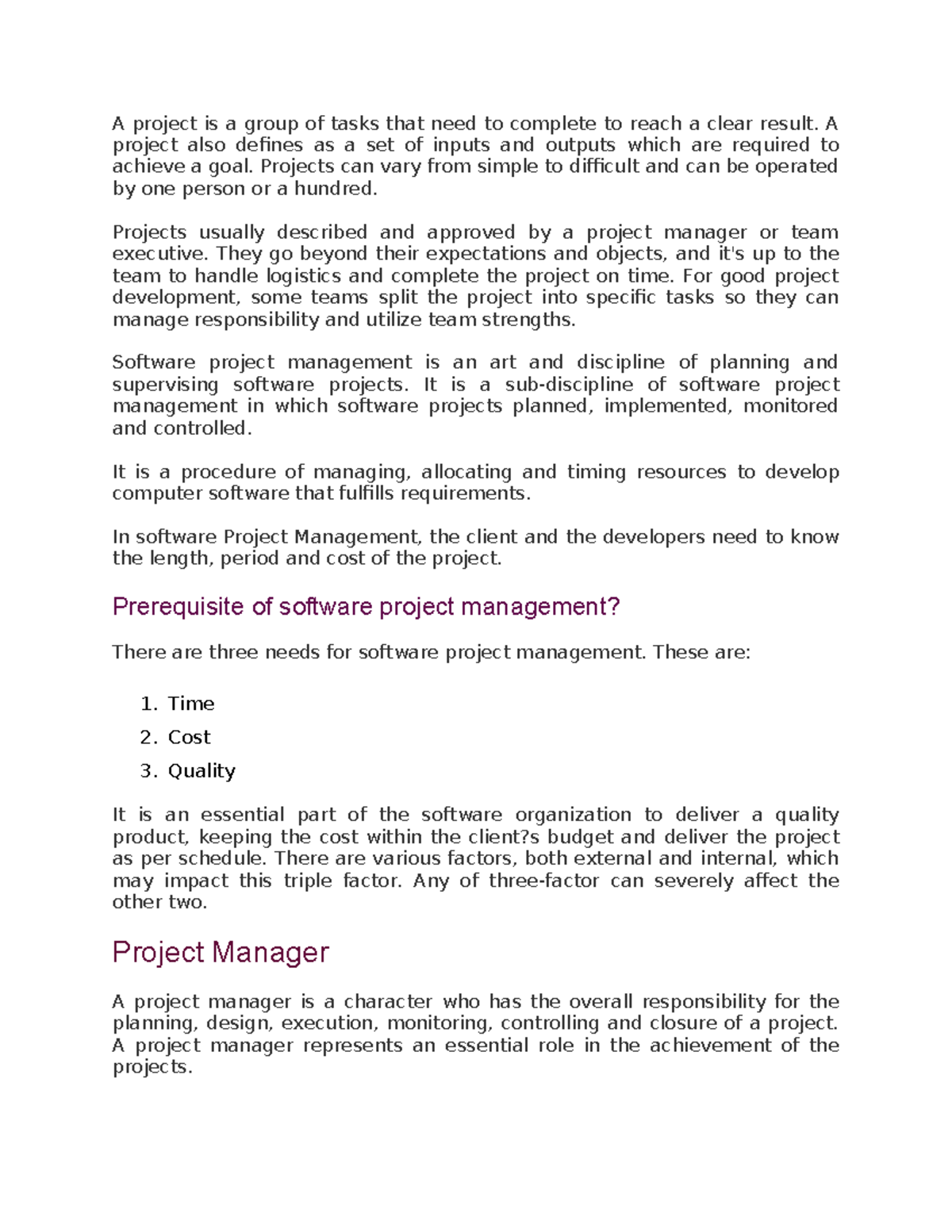 A project is a group of tasks that need to complete to reach a clear result. A project also defines as a set of inputs and outputs which are required to achieve a goal. Projects can vary from simple to difficult and can be operated by one person or a hundred.

Projects usually described and approved by a project manager or team executive. They go beyond their expectations and objects, and it's up to the team to handle logistics and complete the project on time. For good project development, some teams split the project into specific tasks so they can manage responsibility and utilize team strengths.

Software project management is an art and discipline of planning and supervising software projects. It is a sub-discipline of software project management in which software projects planned, implemented, monitored and controlled.

It is a procedure of managing, allocating and timing resources to develop computer software that fulfills requirements.

In software Project Management, the client and the developers need to know the length, period and cost of the project.

Prerequisite of software project management?

There are three needs for software project management. These are:

1. Time
2. Cost
3. Quality

It is an essential part of the software organization to deliver a quality product, keeping the cost within the client?s budget and deliver the project as per schedule. There are various factors, both external and internal, which may impact this triple factor. Any of three-factor can severely affect the other two.

Project Manager

A project manager is a character who has the overall responsibility for the planning, design, execution, monitoring, controlling and closure of a project. A project manager represents an essential role in the achievement of the projects.